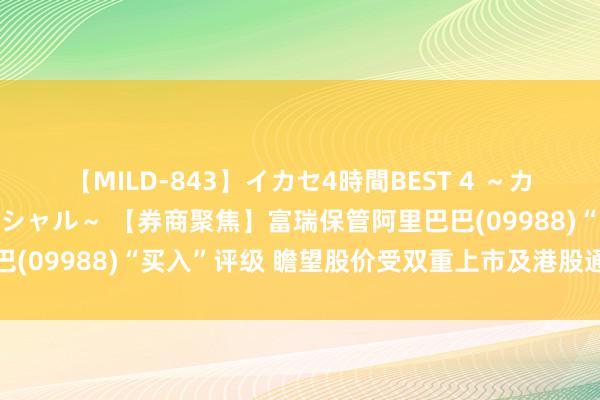 【MILD-843】イカセ4時間BEST 4 ～カ
シャル～ 【券商聚焦】富瑞保管阿里巴巴(09988)“
巴(09988)“买入”评级 瞻望股价受双重上市及港股通